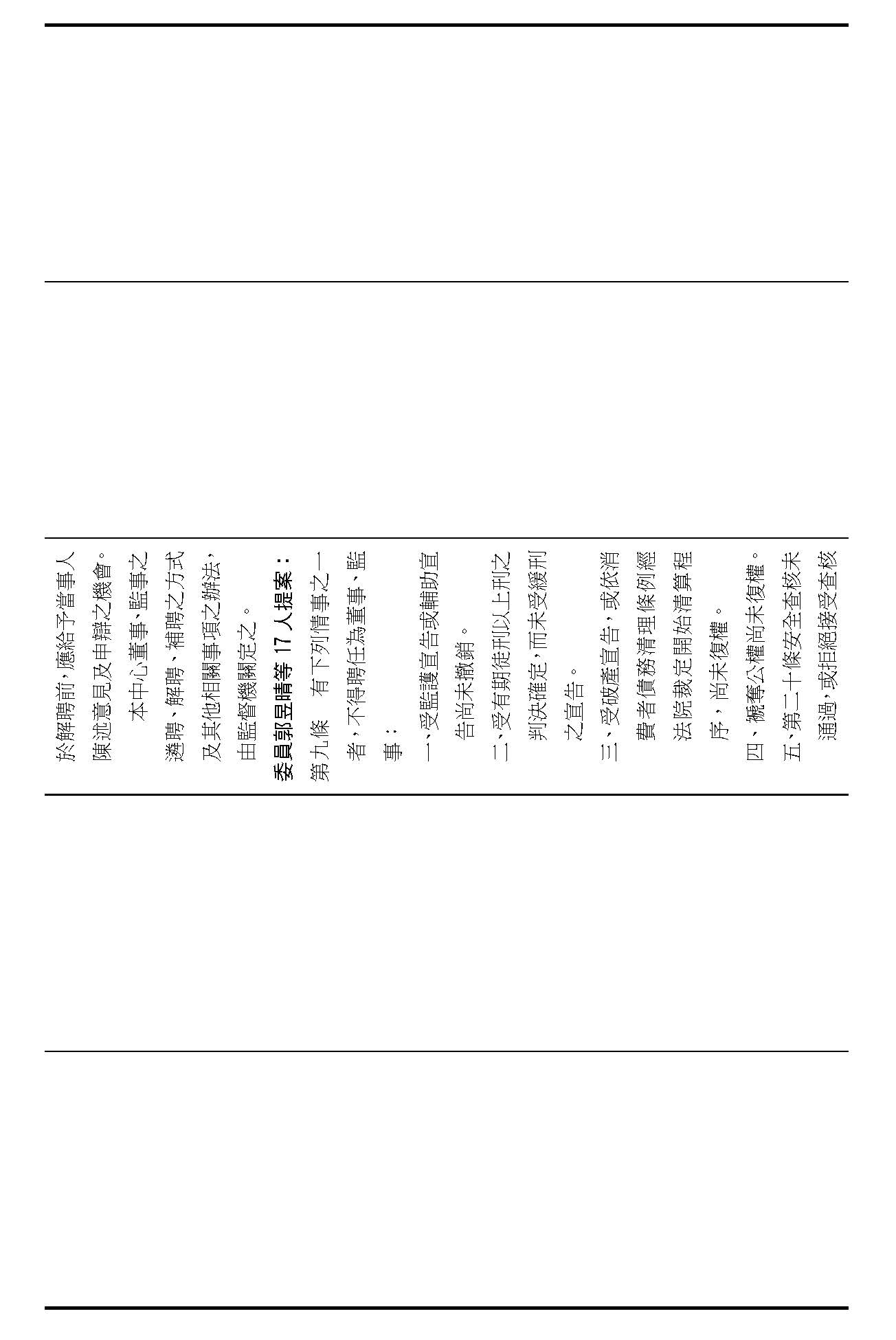 於解聘前，應給予當事人陳述意見及申辯之機會。

本中心董事、監事之遴聘、解聘、補聘之方式及其他相關事項之辦法，由監督機關定之。

委員郭昱晴等 17 人提案：

第九條　有下列情事之一者，不得聘任為董事、監事：

一、受監護宣告或輔助宣告尚未撤銷。

二、受有期徒刑以上刑之判決確定，而未受緩刑之宣告。

三、受破產宣告，或依消費者債務清理條例經法院裁定開始清算程序，尚未復權。

四、褫奪公權尚未復權。

五、第二十條安全查核未通過，或拒絕接受查核